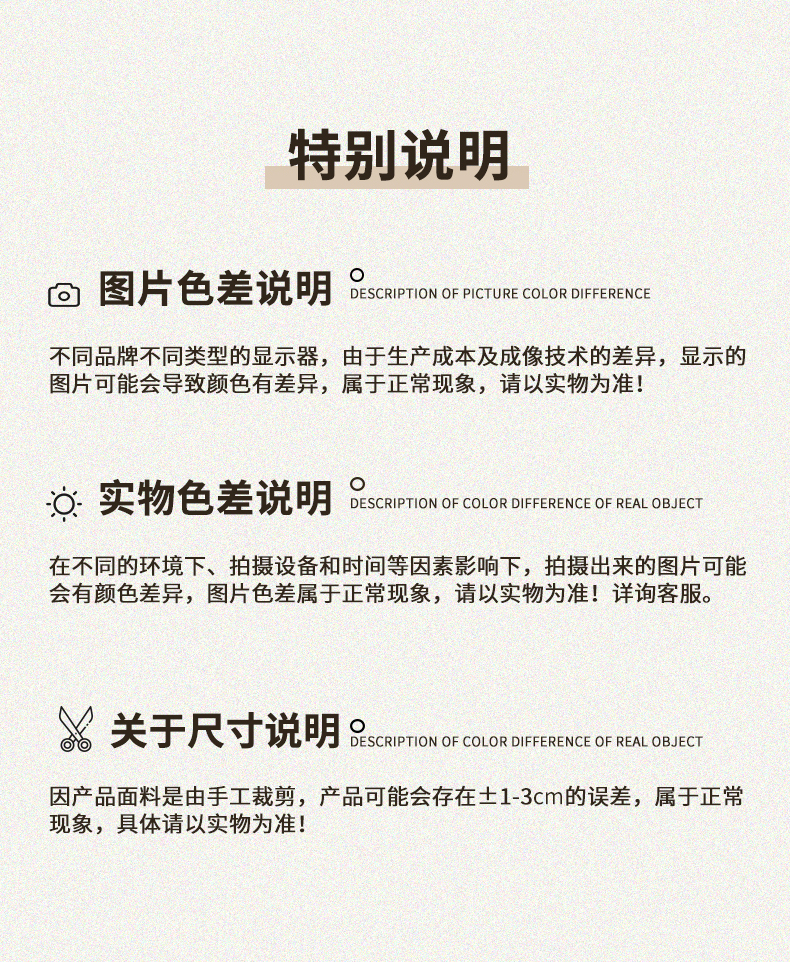 特别说明

图片色差说明 DESCRIPTION OF PICTURE COLOR DIFFERENCE

不同品牌不同类型的显示器，由于生产成本及成像技术的差异，显示的图片可能会导致颜色有差异，属于正常现象，请以实物为准！

实物色差说明 DESCRIPTION OF COLOR DIFFERENCE OF REAL OBJECT

在不同的环境下、拍摄设备和时间等因素影响下，拍摄出来的图片可能会有颜色差异，图片色差属于正常现象，请以实物为准！详询客服。

关于尺寸说明 DESCRIPTION OF COLOR DIFFERENCE OF REAL OBJECT

因产品面料是由手工裁剪，产品可能会存在±1-3cm的误差，属于正常现象，具体请以实物为准！